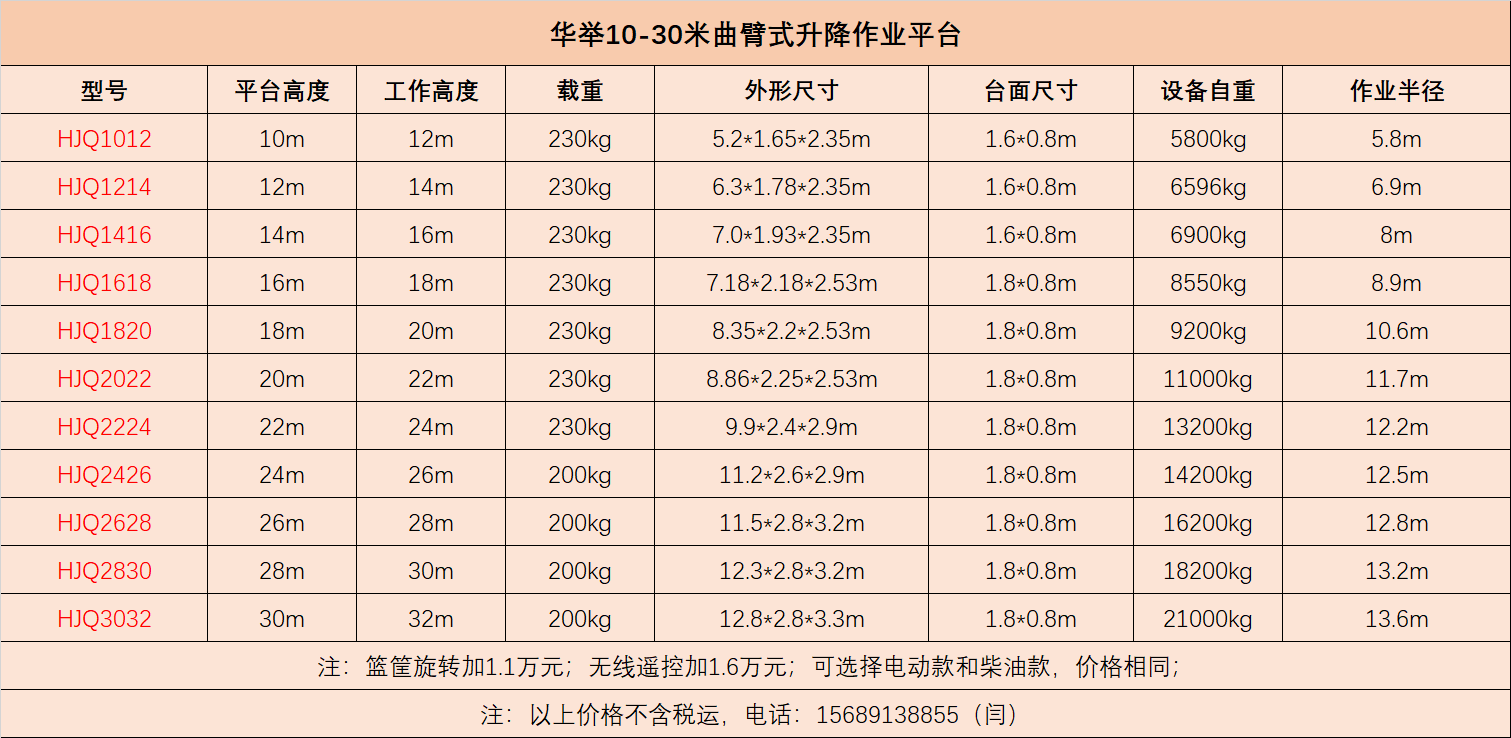 华举10-30米曲臂式升降作业平台

| 型号 | 平台高度 | 工作高度 | 载重 | 外形尺寸 | 台面尺寸 | 设备自重 | 作业半径 |
|---|---|---|---|---|---|---|---|
| HJQ1012 | 10m | 12m | 230kg | 5.2*1.65*2.35m | 1.6*0.8m | 5800kg | 5.8m |
| HJQ1214 | 12m | 14m | 230kg | 6.3*1.78*2.35m | 1.6*0.8m | 6596kg | 6.9m |
| HJQ1416 | 14m | 16m | 230kg | 7.0*1.93*2.35m | 1.6*0.8m | 6900kg | 8m |
| HJQ1618 | 16m | 18m | 230kg | 7.18*2.18*2.53m | 1.8*0.8m | 8550kg | 8.9m |
| HJQ1820 | 18m | 20m | 230kg | 8.35*2.2*2.53m | 1.8*0.8m | 9200kg | 10.6m |
| HJQ2022 | 20m | 22m | 230kg | 8.86*2.25*2.53m | 1.8*0.8m | 11000kg | 11.7m |
| HJQ2224 | 22m | 24m | 230kg | 9.9*2.4*2.9m | 1.8*0.8m | 13200kg | 12.2m |
| HJQ2426 | 24m | 26m | 200kg | 11.2*2.6*2.9m | 1.8*0.8m | 14200kg | 12.5m |
| HJQ2628 | 26m | 28m | 200kg | 11.5*2.8*3.2m | 1.8*0.8m | 16200kg | 12.8m |
| HJQ2830 | 28m | 30m | 200kg | 12.3*2.8*3.2m | 1.8*0.8m | 18200kg | 13.2m |
| HJQ3032 | 30m | 32m | 200kg | 12.8*2.8*3.3m | 1.8*0.8m | 21000kg | 13.6m |

注：篮筐旋转加1.1万元；无线遥控加1.6万元；可选择电动款和柴油款，价格相同；

注：以上价格不含税运，电话：15689138855（闫）